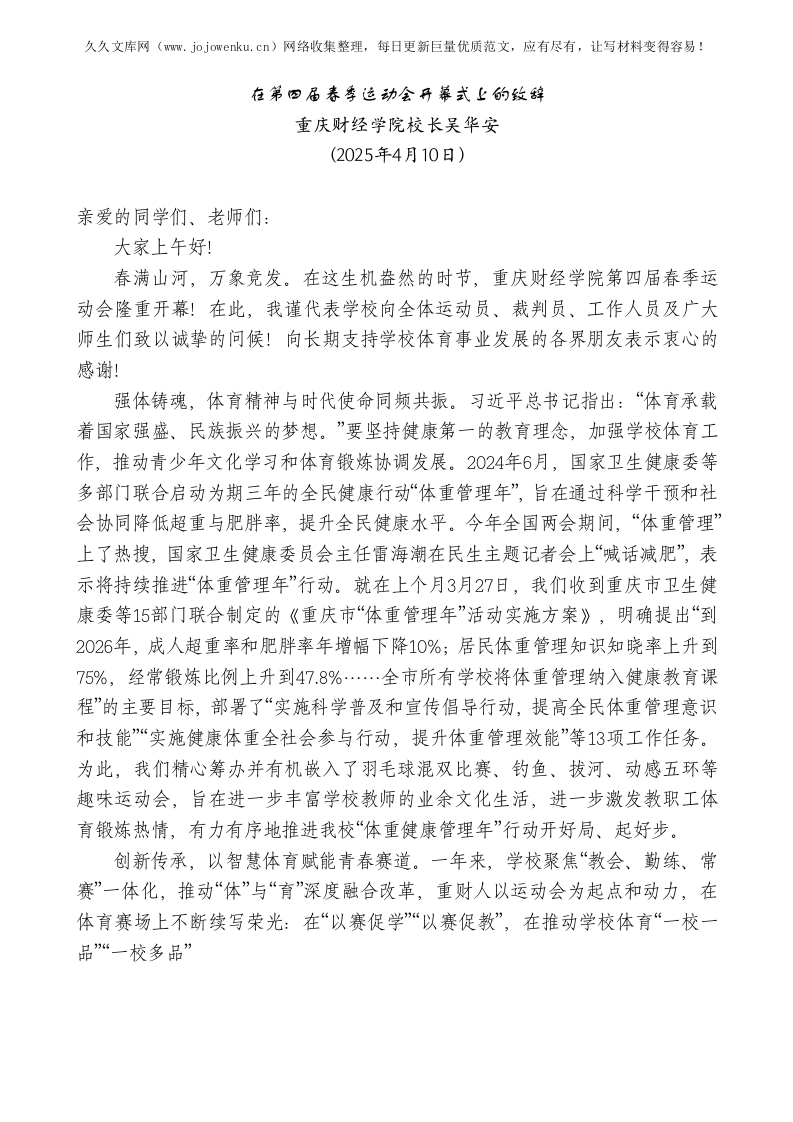 久久文库网（www.jojowenku.cn）网络收集整理，每日更新巨量优质范文，应有尽有，让写材料变得容易！

在第四届春季运动会开幕式上的致辞
重庆财经学院校长吴华安
（2025年4月10日）

亲爱的同学们、老师们：

大家上午好!

春满山河，万象竞发。在这生机盎然的时节，重庆财经学院第四届春季运动会隆重开幕！在此，我谨代表学校向全体运动员、裁判员、工作人员及广大师生们致以诚挚的问候！向长期支持学校体育事业发展的各界朋友表示衷心的感谢!

强体铸魂，体育精神与时代使命同频共振。习近平总书记指出：“体育承载着国家强盛、民族振兴的梦想。”要坚持健康第一的教育理念，加强学校体育工作，推动青少年文化学习和体育锻炼协调发展。2024年6月，国家卫生健康委等多部门联合启动为期三年的全民健康行动“体重管理年”，旨在通过科学干预和社会协同降低超重与肥胖率，提升全民健康水平。今年全国两会期间，“体重管理”上了热搜，国家卫生健康委员会主任雷海潮在民生主题记者会上“喊话减肥”，表示将持续推进“体重管理年”行动。就在上个月3月27日，我们收到重庆市卫生健康委等15部门联合制定的《重庆市“体重管理年”活动实施方案》，明确提出“到2026年，成人超重率和肥胖率年增幅下降10%；居民体重管理知识知晓率上升到75%，经常锻炼比例上升到47.8%……全市所有学校将体重管理纳入健康教育课程”的主要目标，部署了“实施科学普及和宣传倡导行动，提高全民体重管理意识和技能”“实施健康体重全社会参与行动，提升体重管理效能”等13项工作任务。为此，我们精心筹办并有机嵌入了羽毛球混双比赛、钓鱼、拔河、动感五环等趣味运动会，旨在进一步丰富学校教师的业余文化生活，进一步激发教职工体育锻炼热情，有力有序地推进我校“体重健康管理年”行动开好局、起好步。

创新传承，以智慧体育赋能青春赛道。一年来，学校聚焦“教会、勤练、常赛”一体化，推动“体”与“育”深度融合改革，重财人以运动会为起点和动力，在体育赛场上不断续写荣光：在“以赛促学”“以赛促教”，在推动学校体育“一校一品”“一校多品”